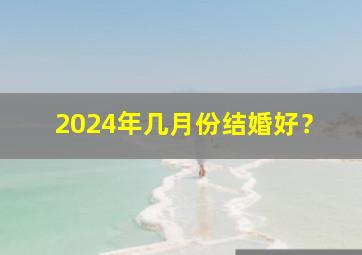 2024年几月份结婚好？